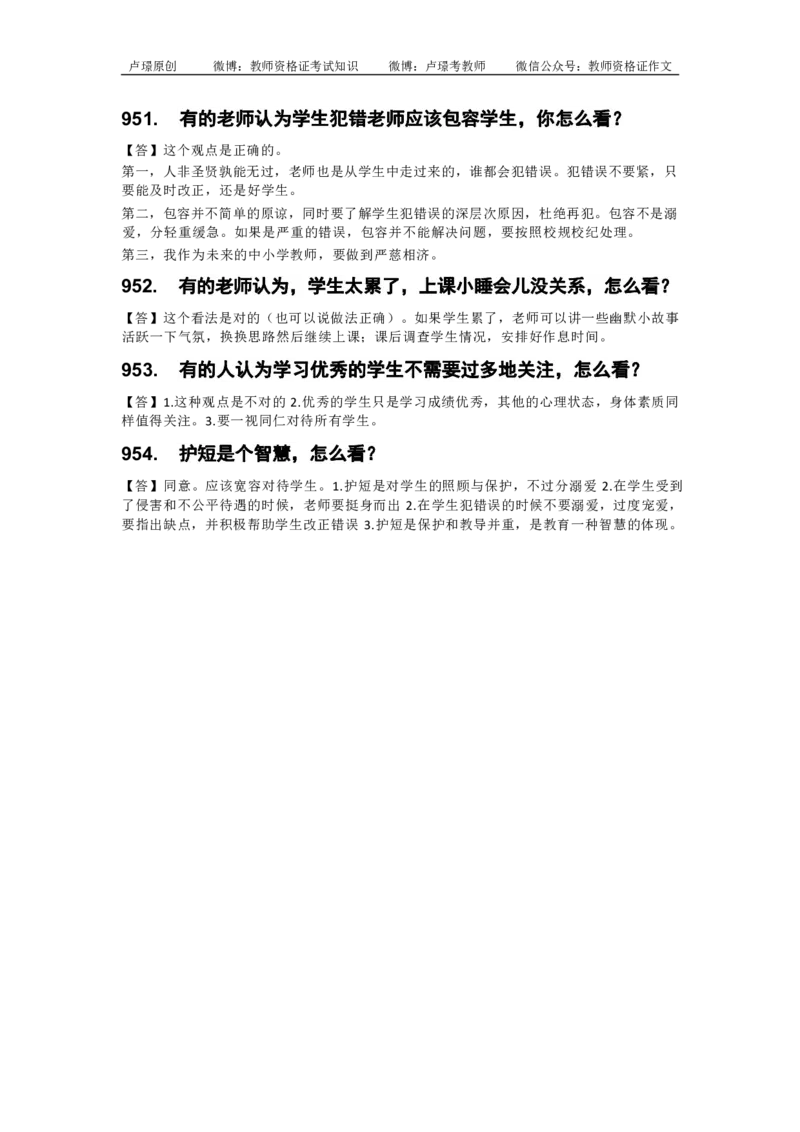 卢璟原创　　微博：教师资格证考试知识　　微博：卢璟考教师　　微信公众号：教师资格证作文

951.　有的老师认为学生犯错老师应该包容学生，你怎么看？

【答】这个观点是正确的。

第一，人非圣贤孰能无过，老师也是从学生中走过来的，谁都会犯错误。犯错误不要紧，只要能及时改正，还是好学生。

第二，包容并不简单的原谅，同时要了解学生犯错误的深层次原因，杜绝再犯。包容不是溺爱，分轻重缓急。如果是严重的错误，包容并不能解决问题，要按照校规校纪处理。

第三，我作为未来的中小学教师，要做到严慈相济。

952.　有的老师认为，学生太累了，上课小睡会儿没关系，怎么看？

【答】这个看法是对的（也可以说做法正确）。如果学生累了，老师可以讲一些幽默小故事活跃一下气氛，换换思路然后继续上课；课后调查学生情况，安排好作息时间。

953.　有的人认为学习优秀的学生不需要过多地关注，怎么看？

【答】1.这种观点是不对的 2.优秀的学生只是学习成绩优秀，其他的心理状态，身体素质同样值得关注。3.要一视同仁对待所有学生。

954.　护短是个智慧，怎么看？

【答】同意。应该宽容对待学生。1.护短是对学生的照顾与保护，不过分溺爱 2.在学生受到了侵害和不公平待遇的时候，老师要挺身而出 2.在学生犯错误的时候不要溺爱，过度宠爱，要指出缺点，并积极帮助学生改正错误 3.护短是保护和教导并重，是教育一种智慧的体现。